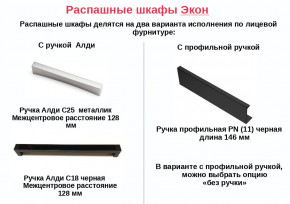 Распашные шкафы Экон

Распашные шкафы делятся на два варианта исполнения по лицевой фурнитуре:

С ручкой Алди

Ручка Алди С25 металлик
Межцентровое расстояние 128 мм

Ручка Алди С18 черная
Межцентровое расстояние 128 мм

С профильной ручкой

Ручка профильная PN (11) черная
длина 146 мм

В варианте с профильной ручкой, можно выбрать опцию «без ручки»